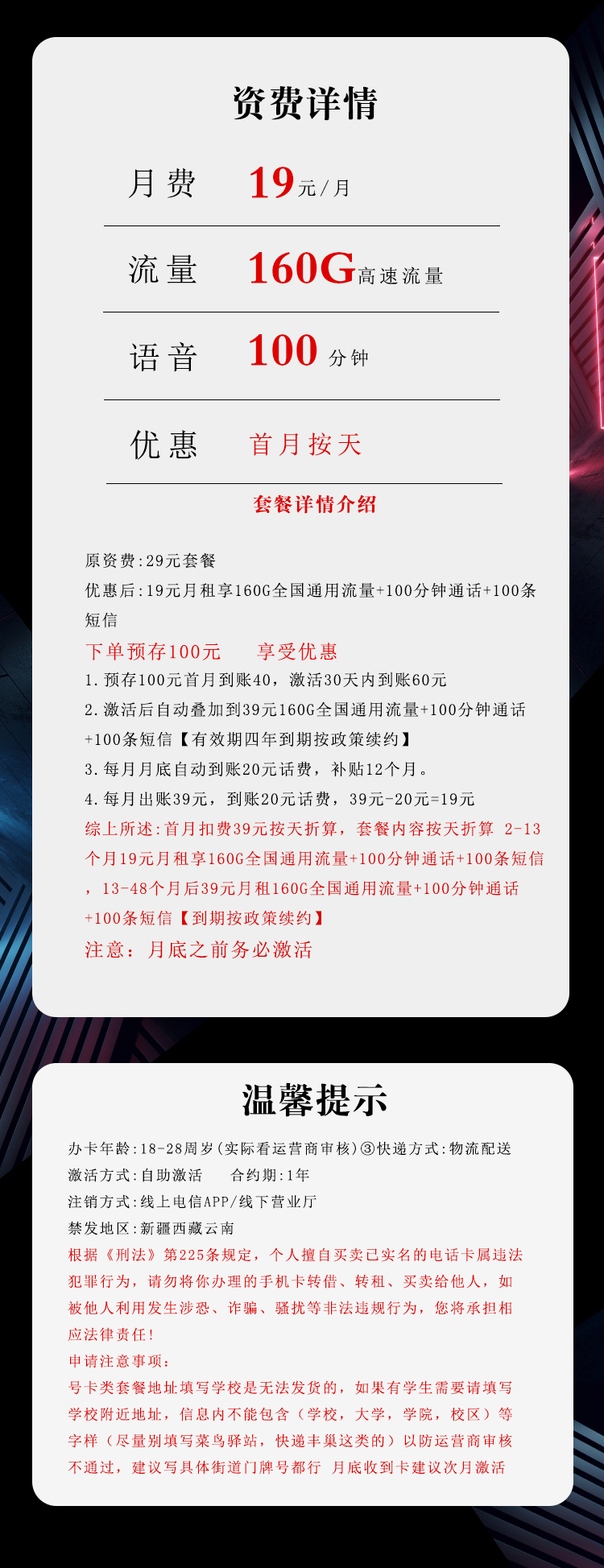 资费详情

月费 19元/月

流量 160G高速流量

语音 100分钟

优惠 首月按天

套餐详情介绍

原资费:29元套餐

优惠后:19元月租享160G全国通用流量+100分钟通话+100条短信

下单预存100元 享受优惠

1.预存100元首月到账40，激活30天内到账60元

2.激活后自动叠加到39元160G全国通用流量+100分钟通话+100条短信【有效期四年到期按政策续约】

3.每月月底自动到账20元话费，补贴12个月。

4.每月出账39元，到账20元话费，39元-20元=19元

综上所述:首月扣费39元按天折算，套餐内容按天折算 2-13个月19元月租享160G全国通用流量+100分钟通话+100条短信，13-48个月后39元月租160G全国通用流量+100分钟通话+100条短信【到期按政策续约】

注意：月底之前务必激活

温馨提示

办卡年龄:18-28周岁(实际看运营商审核)③快递方式:物流配送

激活方式:自助激活 合约期:1年

注销方式:线上电信APP/线下营业厅

禁发地区:新疆西藏云南

根据《刑法》第225条规定，个人擅自买卖已实名的电话卡属违法犯罪行为，请勿将你办理的手机卡转借、转租、买卖给他人，如被他人利用发生涉恐、诈骗、骚扰等非法违规行为，您将承担相应法律责任!

申请注意事项:

号卡类套餐地址填写学校是无法发货的，如果有学生需要请填写学校附近地址，信息内不能包含（学校，大学，学院，校区）等字样（尽量别填写菜鸟驿站，快递丰巢这类的）以防运营商审核不通过，建议写具体街道门牌号都行 月底收到卡建议次月激活